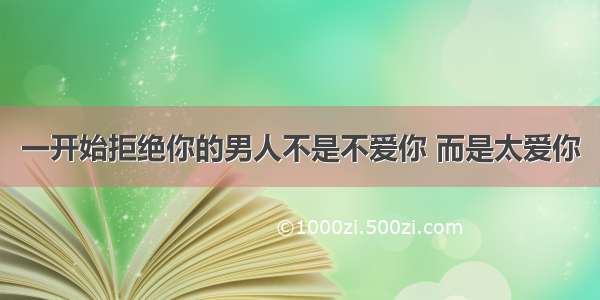 一开始拒绝你的男人不是不爱你 而是太爱你

©1000zi.500zi.com